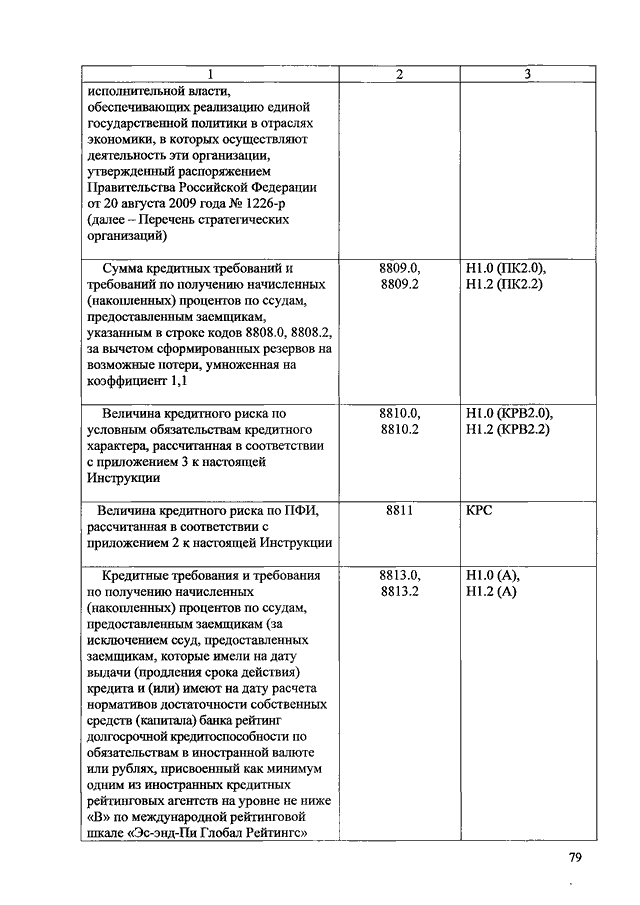 | 1 | 2 | 3 |
|---|---|---|
| исполнительной власти, обеспечивающих реализацию единой государственной политики в отраслях экономики, в которых осуществляют деятельность эти организации, утвержденный распоряжением Правительства Российской Федерации от 20 августа 2009 года № 1226-р (далее – Перечень стратегических организаций) | | |
| Сумма кредитных требований и требований по получению начисленных (накопленных) процентов по ссудам, предоставленным заемщикам, указанным в строке кодов 8808.0, 8808.2, за вычетом сформированных резервов на возможные потери, умноженная на коэффициент 1,1 | 8809.0, 8809.2 | Н1.0 (ПК2.0), Н1.2 (ПК2.2) |
| Величина кредитного риска по условным обязательствам кредитного характера, рассчитанная в соответствии с приложением 3 к настоящей Инструкции | 8810.0, 8810.2 | Н1.0 (КРВ2.0), Н1.2 (КРВ2.2) |
| Величина кредитного риска по ПФИ, рассчитанная в соответствии с приложением 2 к настоящей Инструкции | 8811 | КРС |
| Кредитные требования и требования по получению начисленных (накопленных) процентов по ссудам, предоставленным заемщикам (за исключением ссуд, предоставленных заемщикам, которые имели на дату выдачи (продления срока действия) кредита и (или) имеют на дату расчета нормативов достаточности собственных средств (капитала) банка рейтинг долгосрочной кредитоспособности по обязательствам в иностранной валюте или рублях, присвоенный как минимум одним из иностранных кредитных рейтинговых агентств на уровне не ниже «В» по международной рейтинговой шкале «Эс-энд-Пи Глобал Рейтингс» | 8813.0, 8813.2 | Н1.0 (А), Н1.2 (А) |

79